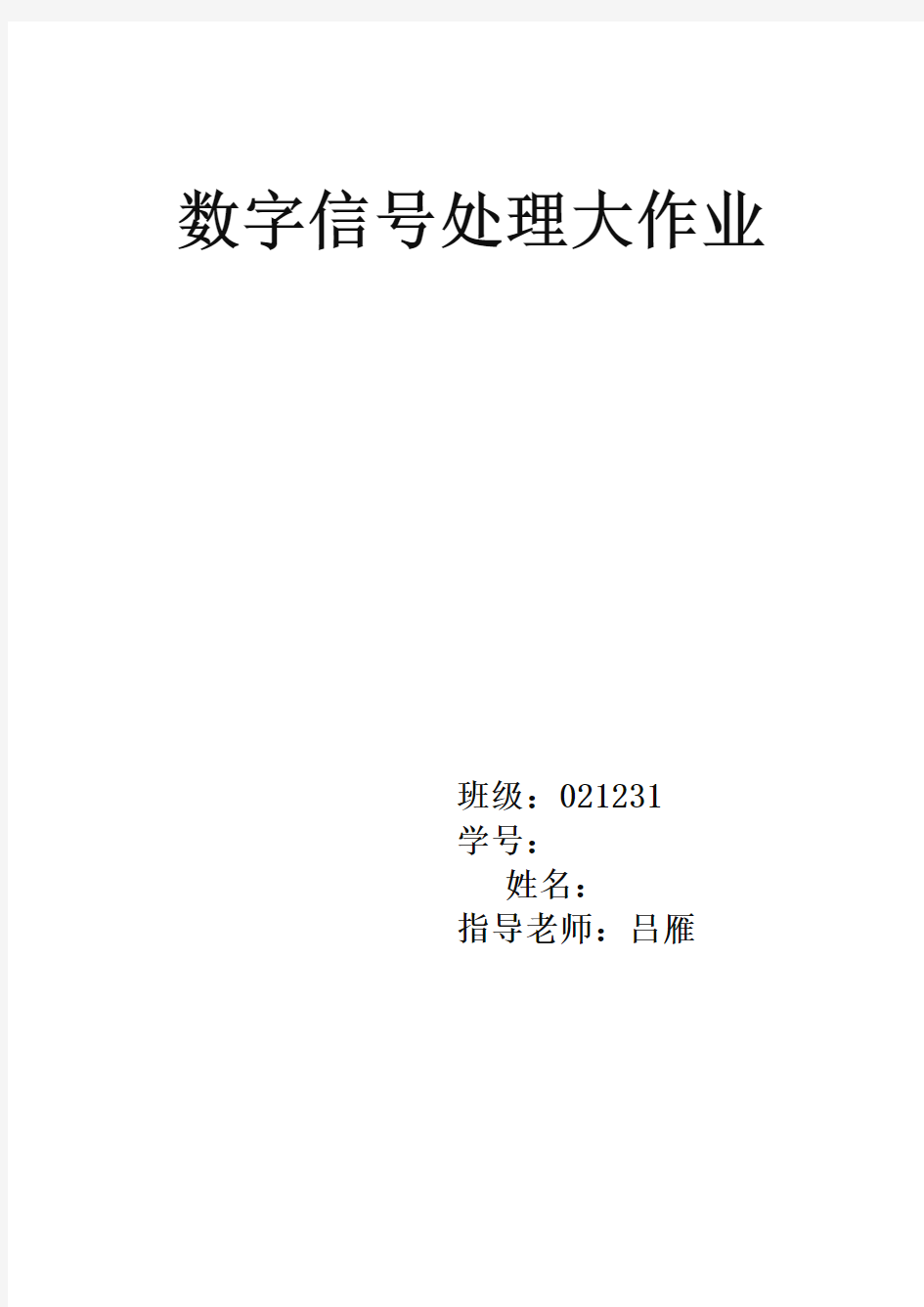 数字信号处理大作业

班级：021231
学号：
姓名：
指导老师：吕雁